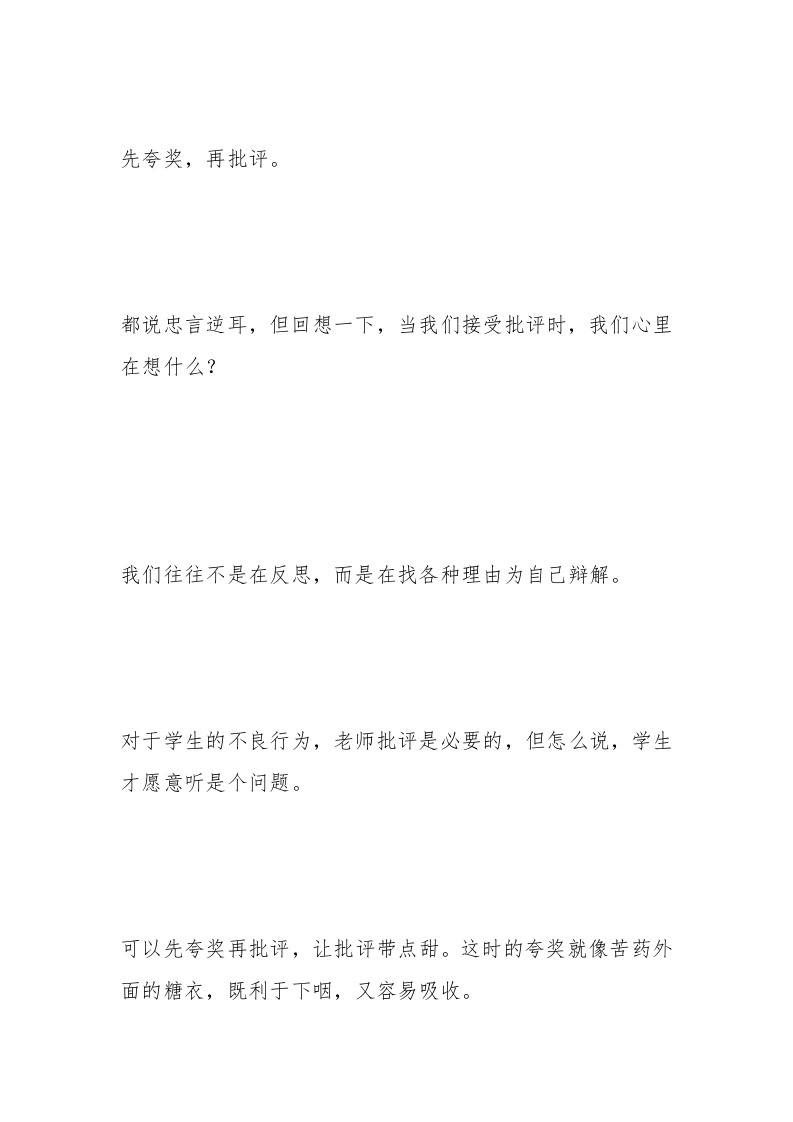 先夸奖，再批评。

都说忠言逆耳，但回想一下，当我们接受批评时，我们心里在想什么？

我们往往不是在反思，而是在找各种理由为自己辩解。

对于学生的不良行为，老师批评是必要的，但怎么说，学生才愿意听是个问题。

可以先夸奖再批评，让批评带点甜。这时的夸奖就像苦药外面的糖衣，既利于下咽，又容易吸收。